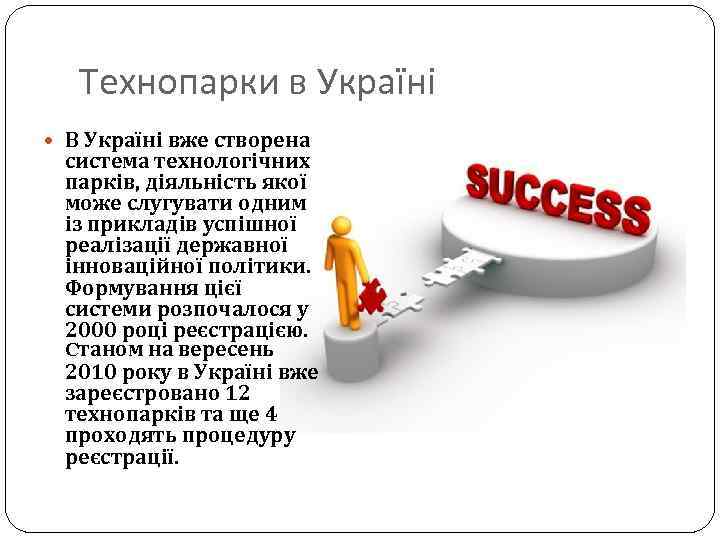 Технопарки в Україні

В Україні вже створена система технологічних парків, діяльність якої може слугувати одним із прикладів успішної реалізації державної інноваційної політики. Формування цієї системи розпочалося у 2000 році реєстрацією. Станом на вересень 2010 року в Україні вже зареєстровано 12 технопарків та ще 4 проходять процедуру реєстрації.

SUCCESS